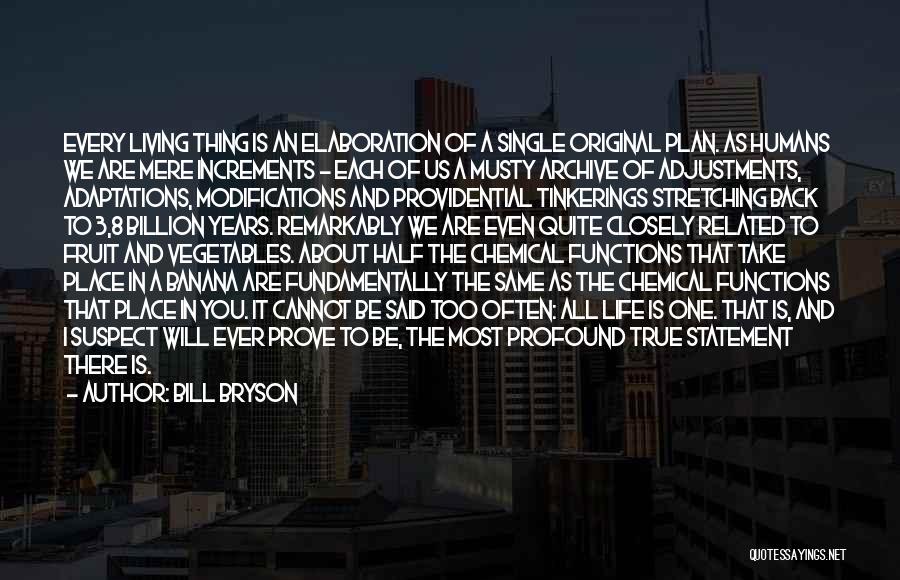 EVERY LIVING THING IS AN ELABORATION OF A SINGLE ORIGINAL PLAN. AS HUMANS WE ARE MERE INCREMENTS - EACH OF US A MUSTY ARCHIVE OF ADJUSTMENTS, ADAPTATIONS, MODIFICATIONS AND PROVIDENTIAL TINKERINGS STRETCHING BACK TO 3,8 BILLION YEARS. REMARKABLY WE ARE EVEN QUITE CLOSELY RELATED TO FRUIT AND VEGETABLES. ABOUT HALF THE CHEMICAL FUNCTIONS THAT TAKE PLACE IN A BANANA ARE FUNDAMENTALLY THE SAME AS THE CHEMICAL FUNCTIONS THAT PLACE IN YOU. IT CANNOT BE SAID TOO OFTEN: ALL LIFE IS ONE. THAT IS, AND I SUSPECT WILL EVER PROVE TO BE, THE MOST PROFOUND TRUE STATEMENT THERE IS.
- AUTHOR: BILL BRYSON

QUOTESSAYINGS.NET